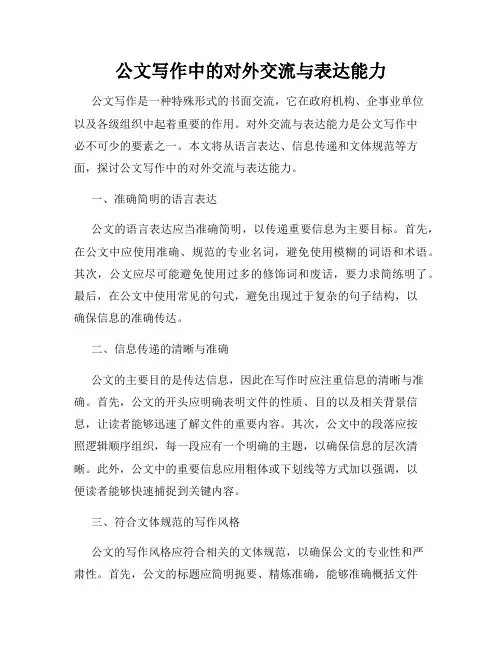 公文写作中的对外交流与表达能力

公文写作是一种特殊形式的书面交流，它在政府机构、企事业单位以及各级组织中起着重要的作用。对外交流与表达能力是公文写作中必不可少的要素之一。本文将从语言表达、信息传递和文体规范等方面，探讨公文写作中的对外交流与表达能力。

一、准确简明的语言表达

公文的语言表达应当准确简明，以传递重要信息为主要目标。首先，在公文中应使用准确、规范的专业名词，避免使用模糊的词语和术语。其次，公文应尽可能避免使用过多的修饰词和废话，要力求简练明了。最后，在公文中使用常见的句式，避免出现过于复杂的句子结构，以确保信息的准确传达。

二、信息传递的清晰与准确

公文的主要目的是传达信息，因此在写作时应注重信息的清晰与准确。首先，公文的开头应明确表明文件的性质、目的以及相关背景信息，让读者能够迅速了解文件的重要内容。其次，公文中的段落应按照逻辑顺序组织，每一段应有一个明确的主题，以确保信息的层次清晰。此外，公文中的重要信息应用粗体或下划线等方式加以强调，以便读者能够快速捕捉到关键内容。

三、符合文体规范的写作风格

公文的写作风格应符合相关的文体规范，以确保公文的专业性和严肃性。首先，公文的标题应简明扼要、精炼准确，能够准确概括文件